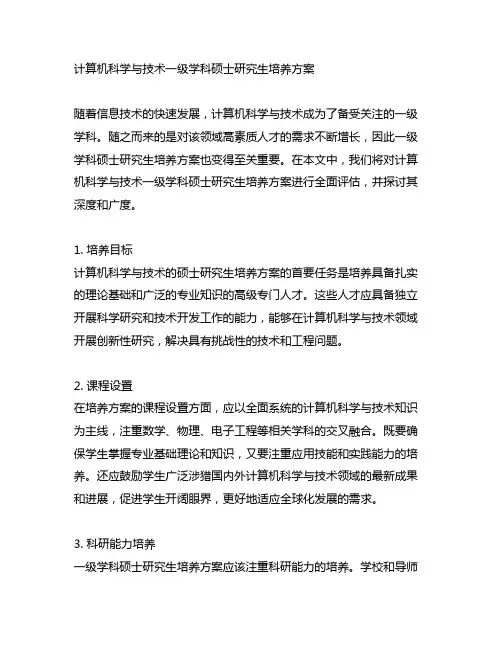 计算机科学与技术一级学科硕士研究生培养方案

随着信息技术的快速发展，计算机科学与技术成为了备受关注的一级学科。随之而来的是对该领域高素质人才的需求不断增长，因此一级学科硕士研究生培养方案也变得至关重要。在本文中，我们将对计算机科学与技术一级学科硕士研究生培养方案进行全面评估，并探讨其深度和广度。

1. 培养目标
计算机科学与技术的硕士研究生培养方案的首要任务是培养具备扎实的理论基础和广泛的专业知识的高级专门人才。这些人才应具备独立开展科学研究和技术开发工作的能力，能够在计算机科学与技术领域开展创新性研究，解决具有挑战性的技术和工程问题。

2. 课程设置
在培养方案的课程设置方面，应以全面系统的计算机科学与技术知识为主线，注重数学、物理、电子工程等相关学科的交叉融合。既要确保学生掌握专业基础理论和知识，又要注重应用技能和实践能力的培养。还应鼓励学生广泛涉猎国内外计算机科学与技术领域的最新成果和进展，促进学生开阔眼界，更好地适应全球化发展的需求。

3. 科研能力培养
一级学科硕士研究生培养方案应该注重科研能力的培养。学校和导师